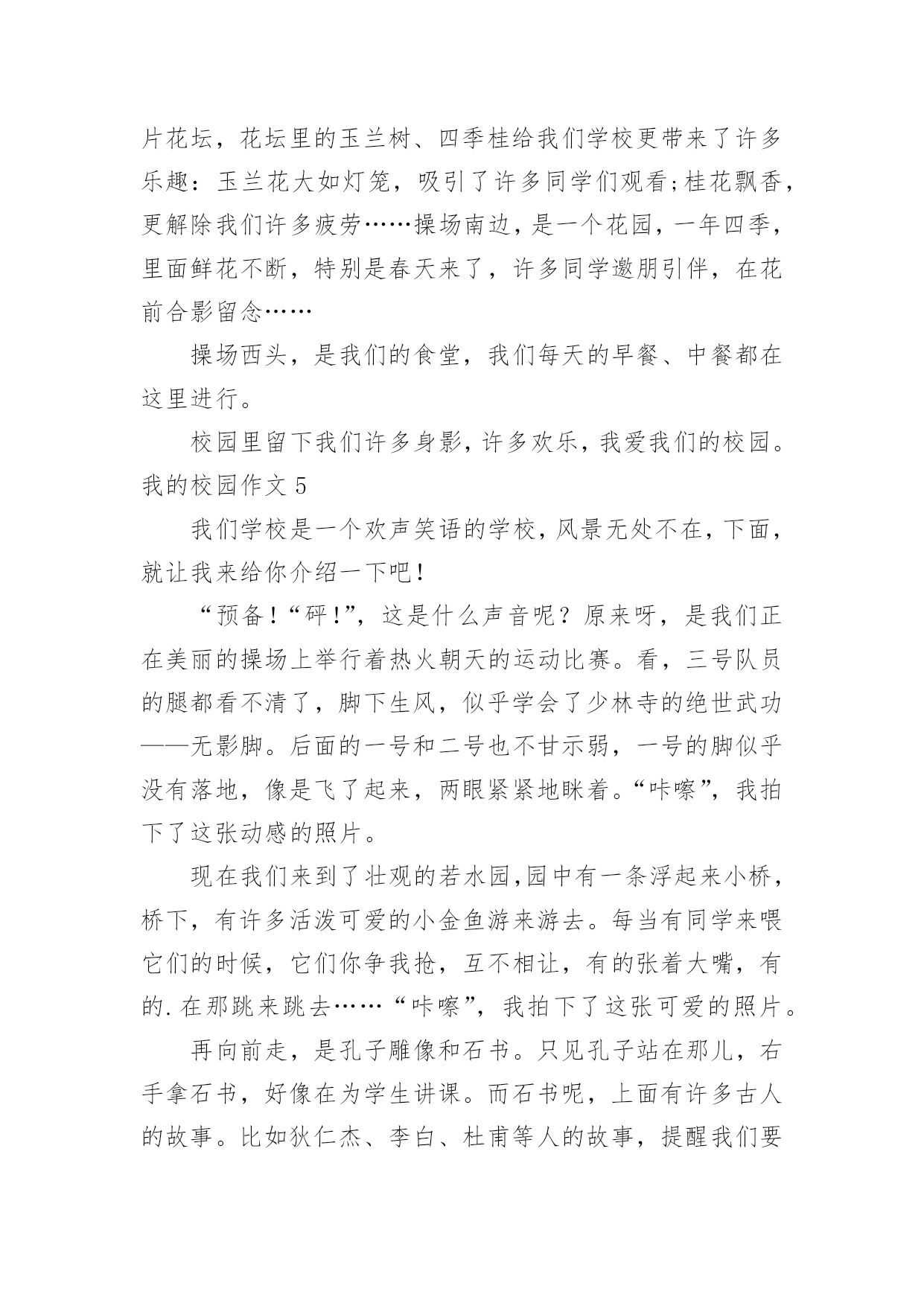 片花坛，花坛里的玉兰树、四季桂给我们学校更带来了许多乐趣：玉兰花大如灯笼，吸引了许多同学们观看;桂花飘香，更解除我们许多疲劳……操场南边，是一个花园，一年四季，里面鲜花不断，特别是春天来了，许多同学邀朋引伴，在花前合影留念……

操场西头，是我们的食堂，我们每天的早餐、中餐都在这里进行。

校园里留下我们许多身影，许多欢乐，我爱我们的校园。

我的校园作文 5

我们学校是一个欢声笑语的学校，风景无处不在，下面，就让我来给你介绍一下吧！

“预备！“砰!”，这是什么声音呢？原来呀，是我们正在美丽的操场上举行着热火朝天的运动比赛。看，三号队员的腿都看不清了，脚下生风，似乎学会了少林寺的绝世武功——无影脚。后面的一号和二号也不甘示弱，一号的脚似乎没有落地，像是飞了起来，两眼紧紧地眯着。“咔嚓”，我拍下了这张动感的照片。

现在我们来到了壮观的若水园,园中有一条浮起来小桥，桥下，有许多活泼可爱的小金鱼游来游去。每当有同学来喂它们的时候，它们你争我抢，互不相让，有的张着大嘴，有的.在那跳来跳去……“咔嚓”，我拍下了这张可爱的照片。

再向前走，是孔子雕像和石书。只见孔子站在那儿，右手拿石书，好像在为学生讲课。而石书呢，上面有许多古人的故事。比如狄仁杰、李白、杜甫等人的故事，提醒我们要